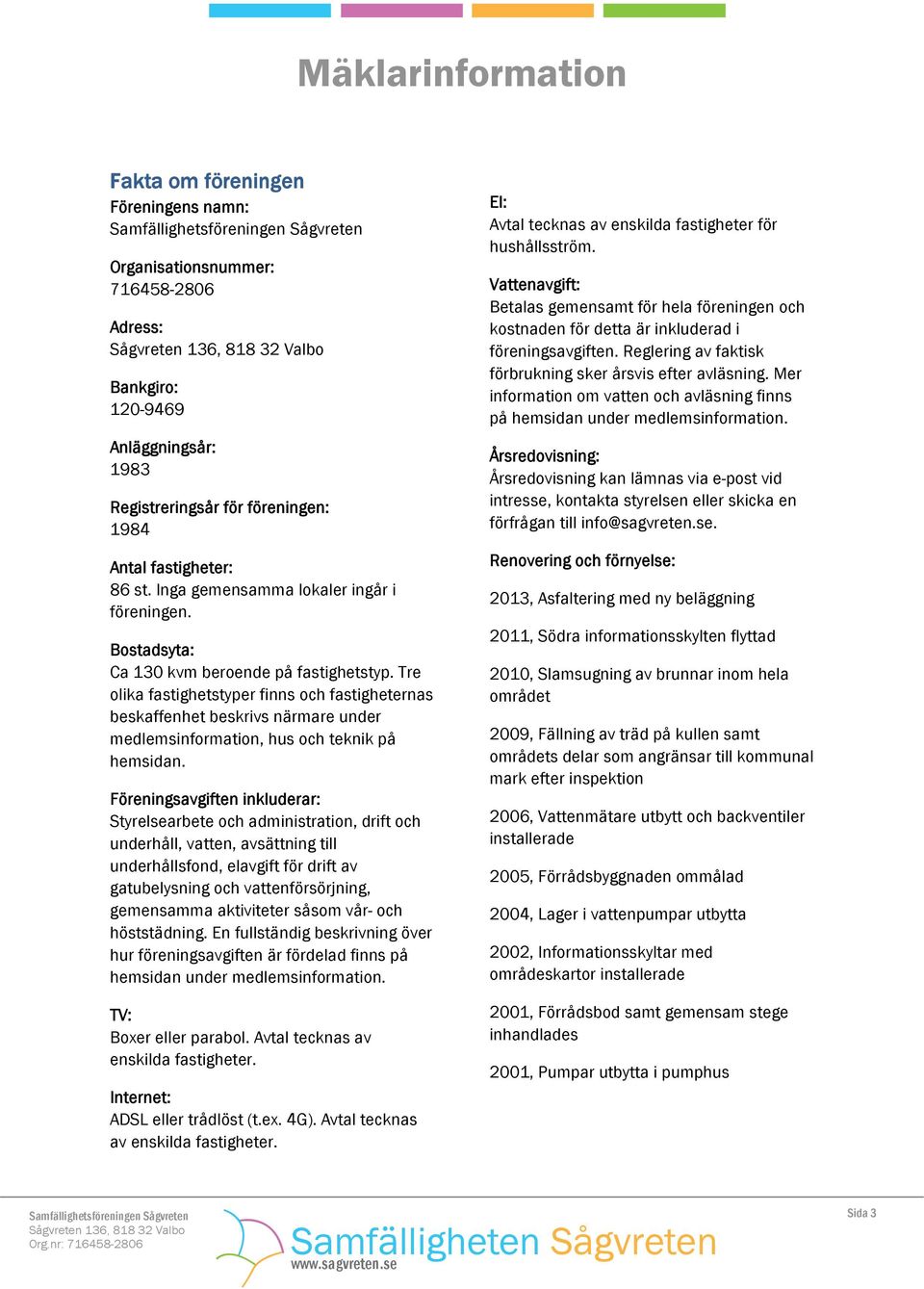 Mäklarinformation

Fakta om föreningen

Föreningens namn:
Samfällighetsföreningen Sågvreten

Organisationsnummer:
716458-2806

Adress:
Sågvreten 136, 818 32 Valbo

Bankgiro:
120-9469

Anläggningsår:
1983

Registreringsår för föreningen:
1984

Antal fastigheter:
86 st. Inga gemensamma lokaler ingår i föreningen.

Bostadsyta:
Ca 130 kvm beroende på fastighetstyp. Tre olika fastighetstyper finns och fastigheternas beskaffenhet beskrivs närmare under medlemsinformation, hus och teknik på hemsidan.

Föreningsavgiften inkluderar:
Styrelsearbete och administration, drift och underhåll, vatten, avsättning till underhållsfond, elavgift för drift av gatubelysning och vattenförsörjning, gemensamma aktiviteter såsom vår- och höststädning. En fullständig beskrivning över hur föreningsavgiften är fördelad finns på hemsidan under medlemsinformation.

TV:
Boxer eller parabol. Avtal tecknas av enskilda fastigheter.

Internet:
ADSL eller trådlöst (t.ex. 4G). Avtal tecknas av enskilda fastigheter.

El:
Avtal tecknas av enskilda fastigheter för hushållsström.

Vattenavgift:
Betalas gemensamt för hela föreningen och kostnaden för detta är inkluderad i föreningsavgiften. Reglering av faktisk förbrukning sker årsvis efter avläsning. Mer information om vatten och avläsning finns på hemsidan under medlemsinformation.

Årsredovisning:
Årsredovisning kan lämnas via e-post vid intresse, kontakta styrelsen eller skicka en förfrågan till info@sagvreten.se.

Renovering och förnyelse:

2013, Asfaltering med ny beläggning

2011, Södra informationsskylten flyttad

2010, Slamsugning av brunnar inom hela området

2009, Fällning av träd på kullen samt områdets delar som angränsar till kommunal mark efter inspektion

2006, Vattenmätare utbytt och backventiler installerade

2005, Förrådsbyggnaden ommålad

2004, Lager i vattenpumpar utbytta

2002, Informationsskyltar med områdeskartor installerade

2001, Förrådsbod samt gemensam stege inhandlades

2001, Pumpar utbytta i pumphus

Samfällighetsföreningen Sågvreten
Sågvreten 136, 818 32 Valbo
Org.nr: 716458-2806

Samfälligheten Sågvreten
www.sagvreten.se

Sida 3